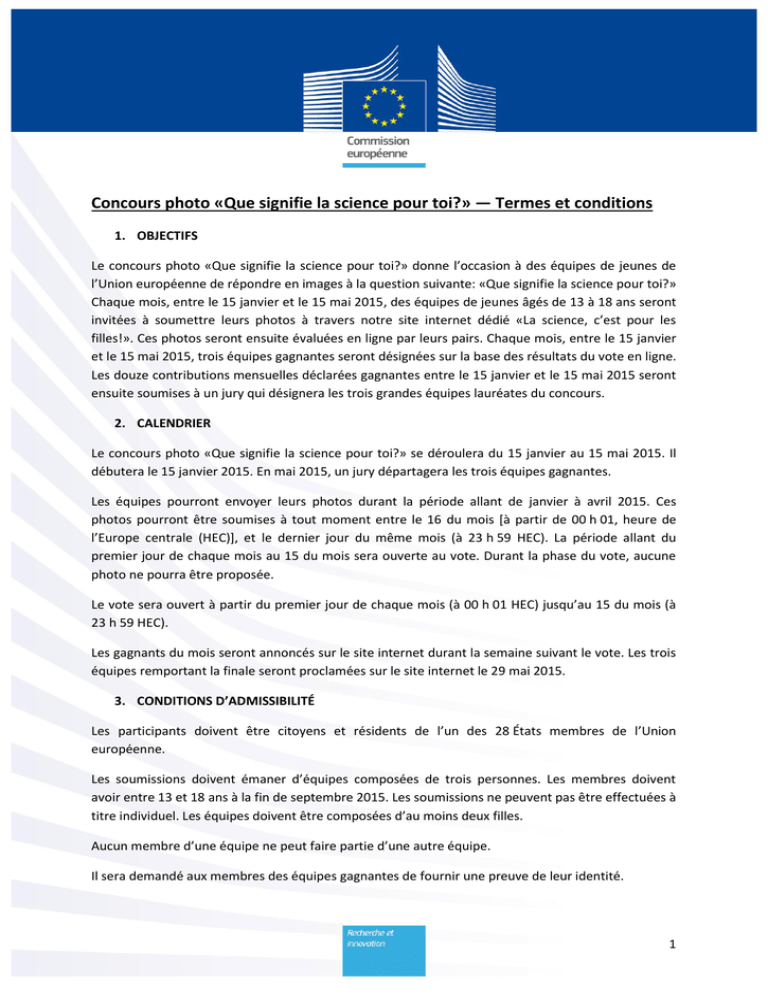 Commission européenne

Concours photo «Que signifie la science pour toi?» — Termes et conditions

1. OBJECTIFS

Le concours photo «Que signifie la science pour toi?» donne l'occasion à des équipes de jeunes de l'Union européenne de répondre en images à la question suivante: «Que signifie la science pour toi?» Chaque mois, entre le 15 janvier et le 15 mai 2015, des équipes de jeunes âgés de 13 à 18 ans seront invitées à soumettre leurs photos à travers notre site internet dédié «La science, c'est pour les filles!». Ces photos seront ensuite évaluées en ligne par leurs pairs. Chaque mois, entre le 15 janvier et le 15 mai 2015, trois équipes gagnantes seront désignées sur la base des résultats du vote en ligne. Les douze contributions mensuelles déclarées gagnantes entre le 15 janvier et le 15 mai 2015 seront ensuite soumises à un jury qui désignera les trois grandes équipes lauréates du concours.

2. CALENDRIER

Le concours photo «Que signifie la science pour toi?» se déroulera du 15 janvier au 15 mai 2015. Il débutera le 15 janvier 2015. En mai 2015, un jury départagera les trois équipes gagnantes.

Les équipes pourront envoyer leurs photos durant la période allant de janvier à avril 2015. Ces photos pourront être soumises à tout moment entre le 16 du mois [à partir de 00 h 01, heure de l'Europe centrale (HEC)], et le dernier jour du même mois (à 23 h 59 HEC). La période allant du premier jour de chaque mois au 15 du mois sera ouverte au vote. Durant la phase du vote, aucune photo ne pourra être proposée.

Le vote sera ouvert à partir du premier jour de chaque mois (à 00 h 01 HEC) jusqu'au 15 du mois (à 23 h 59 HEC).

Les gagnants du mois seront annoncés sur le site internet durant la semaine suivant le vote. Les trois équipes remportant la finale seront proclamées sur le site internet le 29 mai 2015.

3. CONDITIONS D'ADMISSIBILITÉ

Les participants doivent être citoyens et résidents de l'un des 28 États membres de l'Union européenne.

Les soumissions doivent émaner d'équipes composées de trois personnes. Les membres doivent avoir entre 13 et 18 ans à la fin de septembre 2015. Les soumissions ne peuvent pas être effectuées à titre individuel. Les équipes doivent être composées d'au moins deux filles.

Aucun membre d'une équipe ne peut faire partie d'une autre équipe.

Il sera demandé aux membres des équipes gagnantes de fournir une preuve de leur identité.

Recherche et innovation

1